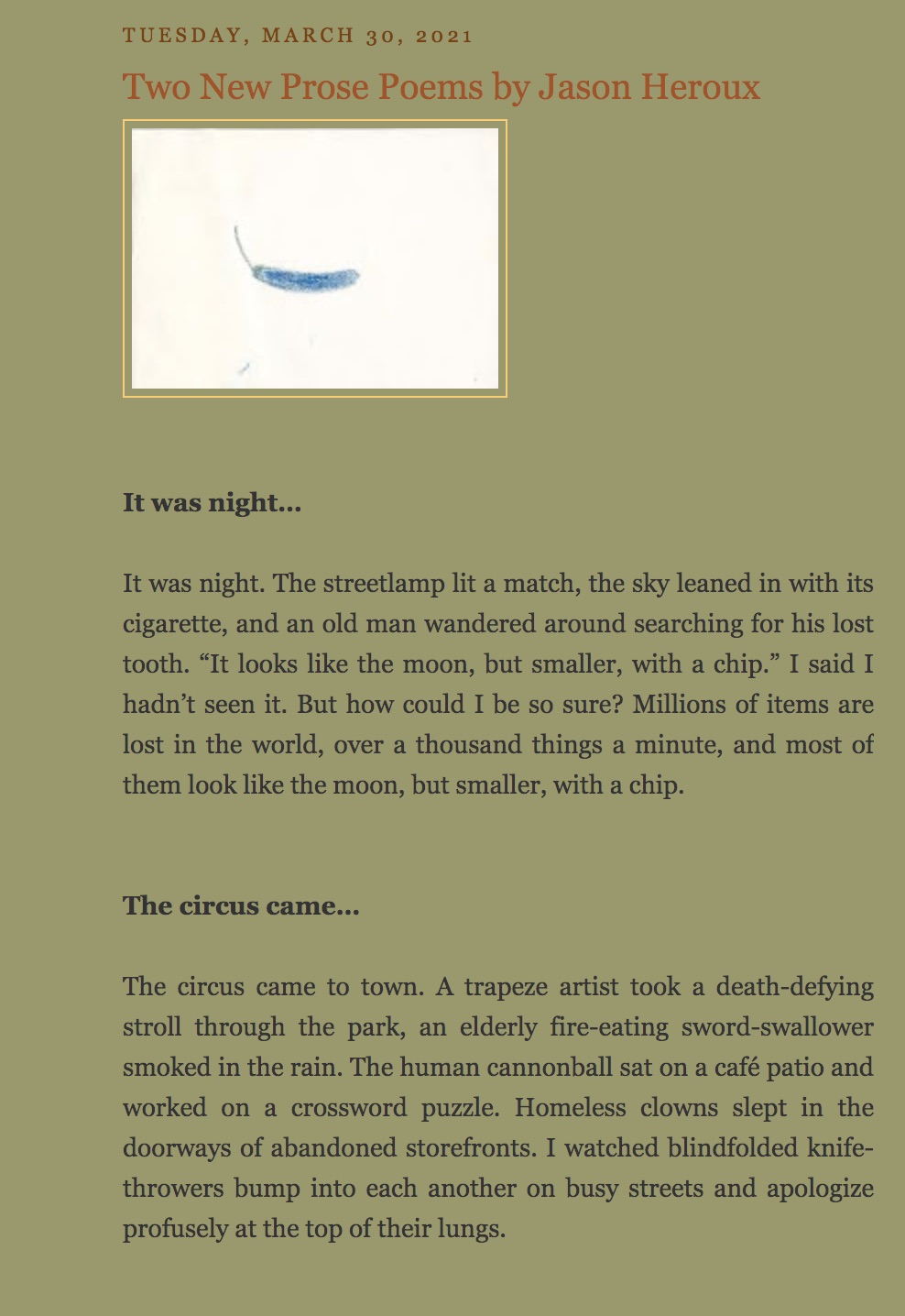 TUESDAY, MARCH 30, 2021

Two New Prose Poems by Jason Heroux

**It was night...**

It was night. The streetlamp lit a match, the sky leaned in with its cigarette, and an old man wandered around searching for his lost tooth. “It looks like the moon, but smaller, with a chip.” I said I hadn’t seen it. But how could I be so sure? Millions of items are lost in the world, over a thousand things a minute, and most of them look like the moon, but smaller, with a chip.

**The circus came...**

The circus came to town. A trapeze artist took a death-defying stroll through the park, an elderly fire-eating sword-swallower smoked in the rain. The human cannonball sat on a café patio and worked on a crossword puzzle. Homeless clowns slept in the doorways of abandoned storefronts. I watched blindfolded knife-throwers bump into each another on busy streets and apologize profusely at the top of their lungs.